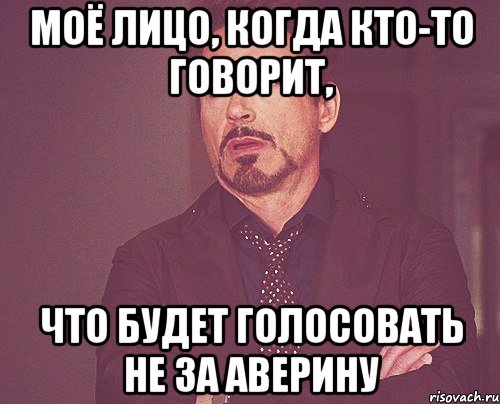 МОЁ ЛИЦО, КОГДА КТО-ТО ГОВОРИТ,

ЧТО БУДЕТ ГОЛОСОВАТЬ НЕ ЗА АВЕРИНУ

risovach.ru